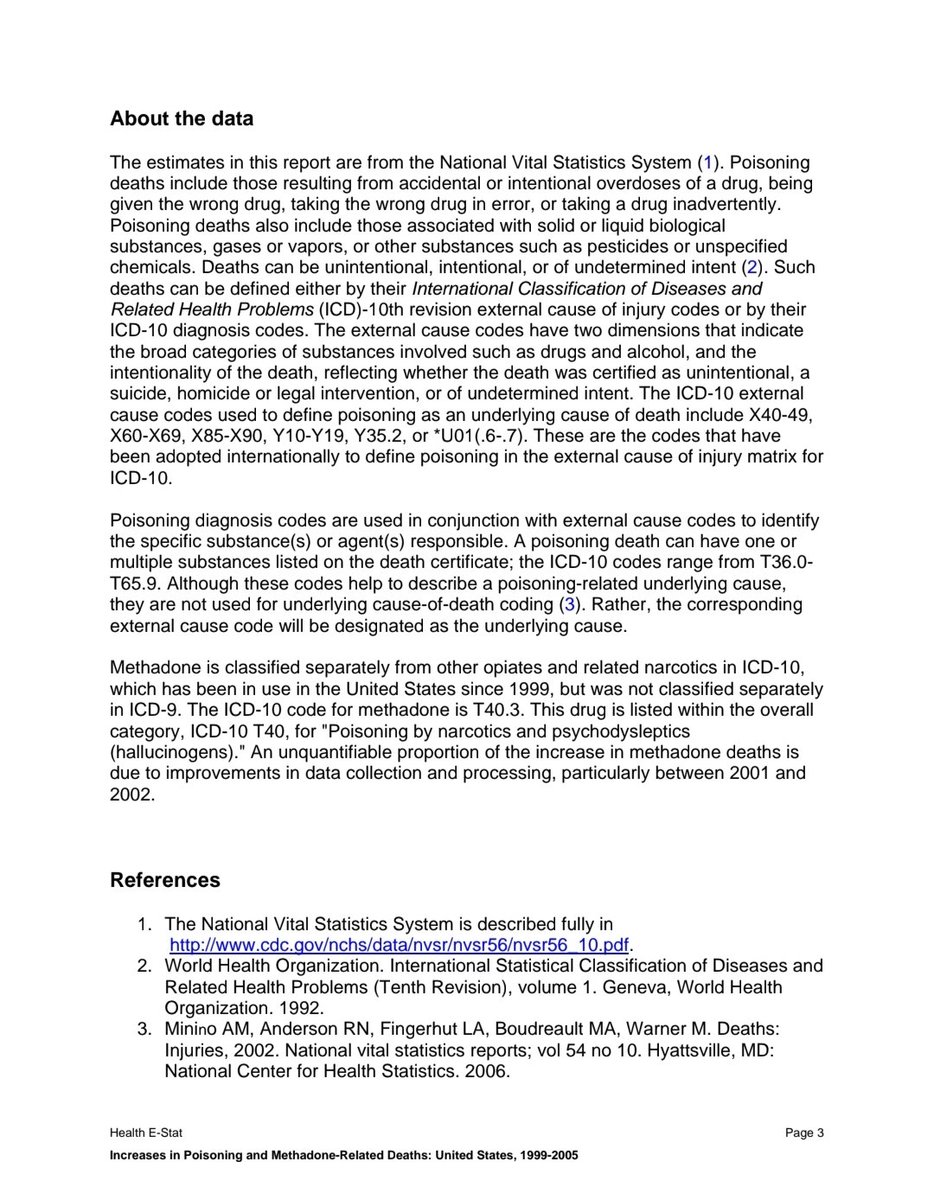 About the data

The estimates in this report are from the National Vital Statistics System (1). Poisoning deaths include those resulting from accidental or intentional overdoses of a drug, being given the wrong drug, taking the wrong drug in error, or taking a drug inadvertently. Poisoning deaths also include those associated with solid or liquid biological substances, gases or vapors, or other substances such as pesticides or unspecified chemicals. Deaths can be unintentional, intentional, or of undetermined intent (2). Such deaths can be defined either by their International Classification of Diseases and Related Health Problems (ICD)-10th revision external cause of injury codes or by their ICD-10 diagnosis codes. The external cause codes have two dimensions that indicate the broad categories of substances involved such as drugs and alcohol, and the intentionality of the death, reflecting whether the death was certified as unintentional, a suicide, homicide or legal intervention, or of undetermined intent. The ICD-10 external cause codes used to define poisoning as an underlying cause of death include X40-49, X60-X69, X85-X90, Y10-Y19, Y35.2, or *U01(.6-.7). These are the codes that have been adopted internationally to define poisoning in the external cause of injury matrix for ICD-10.

Poisoning diagnosis codes are used in conjunction with external cause codes to identify the specific substance(s) or agent(s) responsible. A poisoning death can have one or multiple substances listed on the death certificate; the ICD-10 codes range from T36.0-T65.9. Although these codes help to describe a poisoning-related underlying cause, they are not used for underlying cause-of-death coding (3). Rather, the corresponding external cause code will be designated as the underlying cause.

Methadone is classified separately from other opiates and related narcotics in ICD-10, which has been in use in the United States since 1999, but was not classified separately in ICD-9. The ICD-10 code for methadone is T40.3. This drug is listed within the overall category, ICD-10 T40, for "Poisoning by narcotics and psychodysleptics (hallucinogens)." An unquantifiable proportion of the increase in methadone deaths is due to improvements in data collection and processing, particularly between 2001 and 2002.

References

1. The National Vital Statistics System is described fully in http://www.cdc.gov/nchs/data/nvsr/nvsr56/nvsr56_10.pdf.
2. World Health Organization. International Statistical Classification of Diseases and Related Health Problems (Tenth Revision), volume 1. Geneva, World Health Organization. 1992.
3. Minino AM, Anderson RN, Fingerhut LA, Boudreault MA, Warner M. Deaths: Injuries, 2002. National vital statistics reports; vol 54 no 10. Hyattsville, MD: National Center for Health Statistics. 2006.

Health E-Stat
Page 3
Increases in Poisoning and Methadone-Related Deaths: United States, 1999-2005